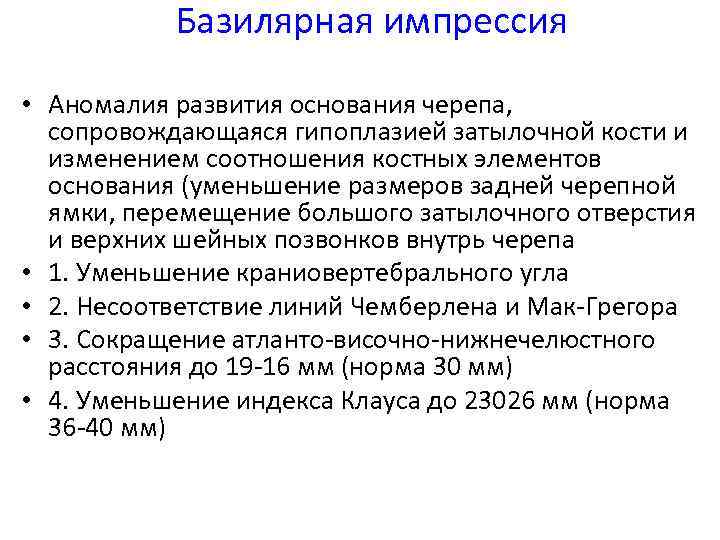 Базилярная импрессия

• Аномалия развития основания черепа, сопровождающаяся гипоплазией затылочной кости и изменением соотношения костных элементов основания (уменьшение размеров задней черепной ямки, перемещение большого затылочного отверстия и верхних шейных позвонков внутрь черепа
• 1. Уменьшение краниовертебрального угла
• 2. Несоответствие линий Чемберлена и Мак-Грегора
• 3. Сокращение атланто-височно-нижнечелюстного расстояния до 19-16 мм (норма 30 мм)
• 4. Уменьшение индекса Клауса до 23026 мм (норма 36-40 мм)